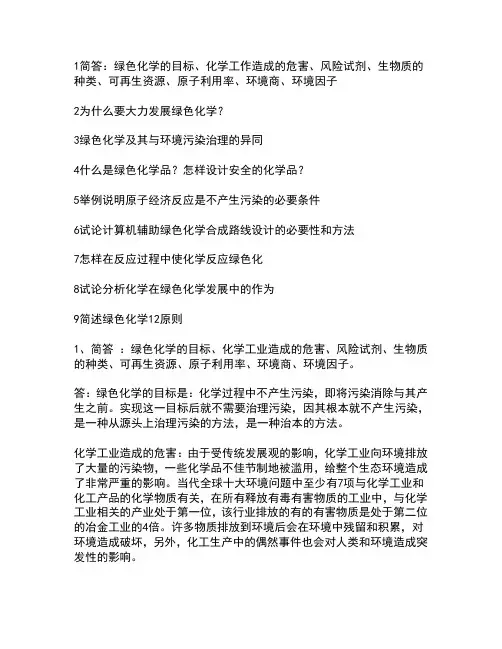 1简答：绿色化学的目标、化学工作造成的危害、风险试剂、生物质的种类、可再生资源、原子利用率、环境商、环境因子

2为什么要大力发展绿色化学？

3绿色化学及其与环境污染治理的异同

4什么是绿色化学品？怎样设计安全的化学品？

5举例说明原子经济反应是不产生污染的必要条件

6试论计算机辅助绿色化学合成路线设计的必要性和方法

7怎样在反应过程中使化学反应绿色化

8试论分析化学在绿色化学发展中的作为

9简述绿色化学12原则

1、简答 ：绿色化学的目标、化学工业造成的危害、风险试剂、生物质的种类、可再生资源、原子利用率、环境商、环境因子。

答：绿色化学的目标是：化学过程中不产生污染，即将污染消除与其产生之前。实现这一目标后就不需要治理污染，因其根本就不产生污染，是一种从源头上治理污染的方法，是一种治本的方法。

化学工业造成的危害：由于受传统发展观的影响，化学工业向环境排放了大量的污染物，一些化学品不佳节制地被滥用，给整个生态环境造成了非常严重的影响。当代全球十大环境问题中至少有7项与化学工业和化工产品的化学物质有关，在所有释放有毒有害物质的工业中，与化学工业相关的产业处于第一位，该行业排放的有的有害物质是处于第二位的冶金工业的4倍。许多物质排放到环境后会在环境中残留和积累，对环境造成破坏，另外，化工生产中的偶然事件也会对人类和环境造成突发性的影响。